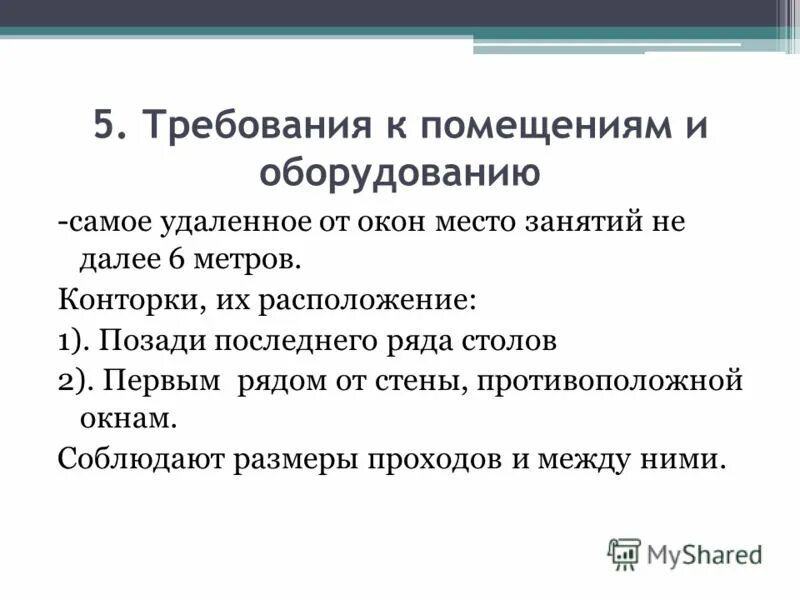 5. Требования к помещениям и оборудованию

-самое удаленное от окон место занятий не далее 6 метров.

Конторки, их расположение:

1). Позади последнего ряда столов

2). Первым  рядом от стены, противоположной окнам.

Соблюдают размеры проходов и между ними.

MyShared